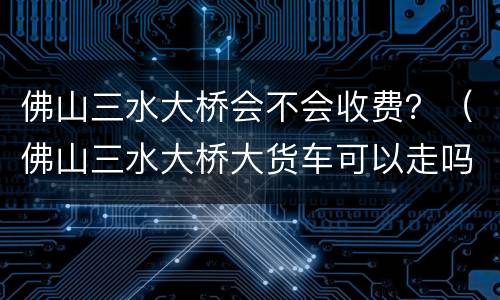 佛山三水大桥会不会收费？（佛山三水大桥大货车可以走吗